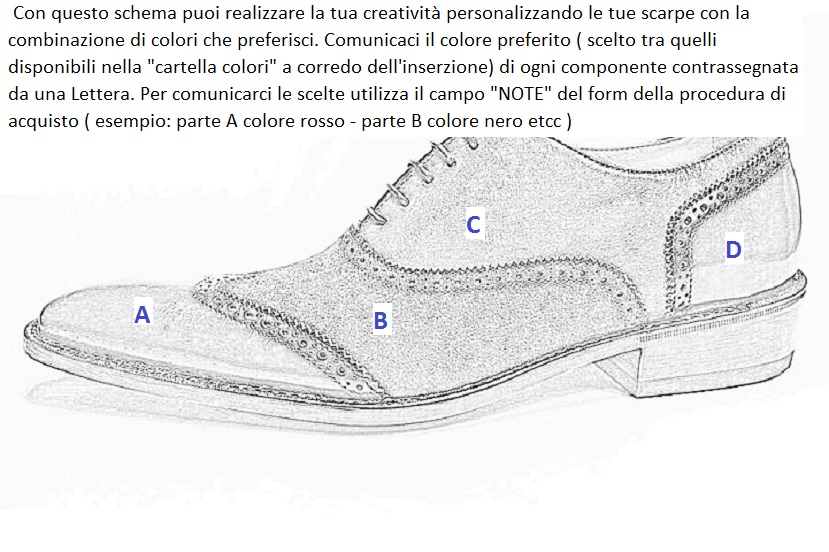 Con questo schema puoi realizzare la tua creatività personalizzando le tue scarpe con la combinazione di colori che preferisci. Comunicaci il colore preferito ( scelto tra quelli disponibili nella "cartella colori" a corredo dell'inserzione) di ogni componente contrassegnata da una Lettera. Per comunicarci le scelte utilizza il campo "NOTE" del form della procedura di acquisto ( esempio: parte A colore rosso - parte B colore nero etcc )

C

D

A

B